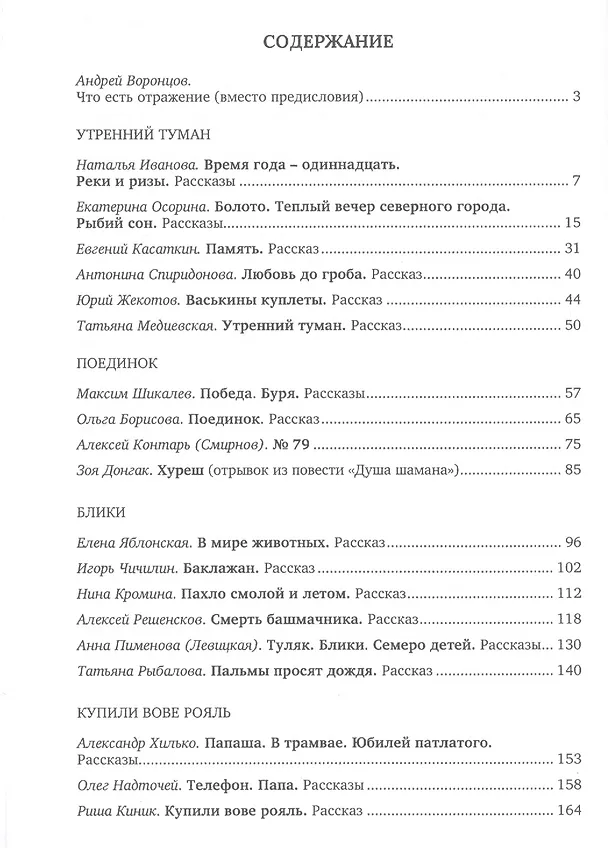 СОДЕРЖАНИЕ

Андрей Воронцов.
Что есть отражение (вместо предисловия) 3

УТРЕННИЙ ТУМАН

Наталья Иванова. Время года – одиннадцать.
Реки и ризы. Рассказы 7

Екатерина Осорина. Болото. Теплый вечер северного города.
Рыбий сон. Рассказы 15

Евгений Касаткин. Память. Рассказ 31

Антонина Спиридонова. Любовь до гроба. Рассказ 40

Юрий Жекотов. Васькины куплеты. Рассказ 44

Татьяна Медиевская. Утренний туман. Рассказ 50

ПОЕДИНОК

Максим Шикалев. Победа. Буря. Рассказы 57

Ольга Борисова. Поединок. Рассказ 65

Алексей Контарь (Смирнов). № 79 75

Зоя Донгак. Хуреш (отрывок из повести «Душа шамана») 85

БЛИКИ

Елена Яблонская. В мире животных. Рассказ 96

Игорь Чичилин. Баклажан. Рассказ 102

Нина Кромина. Пахло смолой и летом. Рассказ 112

Алексей Решенсков. Смерть башмачника. Рассказ 118

Анна Пименова (Левицкая). Туляк. Блики. Семеро детей. Рассказы 130

Татьяна Рыбалова. Пальмы просят дождя. Рассказ 140

КУПИЛИ ВОВЕ РОЯЛЬ

Александр Хилько. Папаша. В трамвае. Юбилей патлатого.
Рассказы 153

Олег Надточей. Телефон. Папа. Рассказы 158

Риша Киник. Купили вове рояль. Рассказ 164